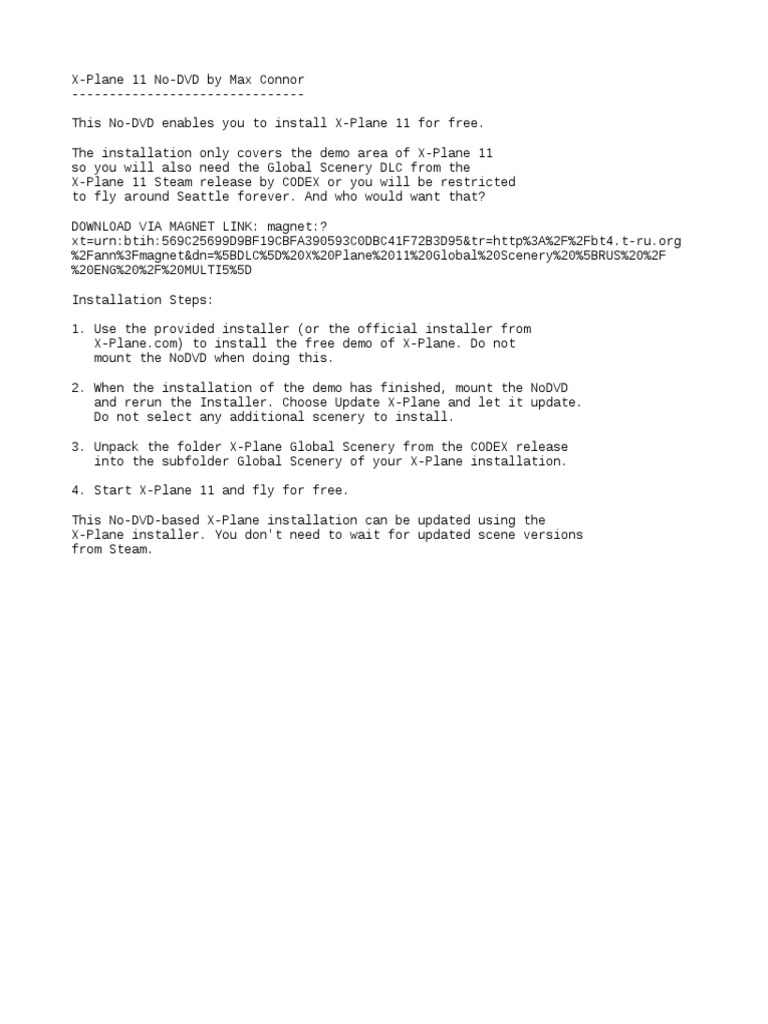 X-Plane 11 No-DVD by Max Connor
-------------------------------

This No-DVD enables you to install X-Plane 11 for free.

The installation only covers the demo area of X-Plane 11 so you will also need the Global Scenery DLC from the X-Plane 11 Steam release by CODEX or you will be restricted to fly around Seattle forever. And who would want that?

DOWNLOAD VIA MAGNET LINK: magnet:?xt=urn:btih:569C25699D9BF19CBFA390593C0DBC41F72B3D95&tr=http%3A%2F%2Fbt4.t-ru.org%2Fann%3Fmagnet&dn=%5BDLC%5D%20X%20Plane%2011%20Global%20Scenery%20%5BRUS%20%2F%20ENG%20%2F%20MULTI5%5D

Installation Steps:

1. Use the provided installer (or the official installer from X-Plane.com) to install the free demo of X-Plane. Do not mount the NoDVD when doing this.

2. When the installation of the demo has finished, mount the NoDVD and rerun the Installer. Choose Update X-Plane and let it update. Do not select any additional scenery to install.

3. Unpack the folder X-Plane Global Scenery from the CODEX release into the subfolder Global Scenery of your X-Plane installation.

4. Start X-Plane 11 and fly for free.

This No-DVD-based X-Plane installation can be updated using the X-Plane installer. You don't need to wait for updated scene versions from Steam.